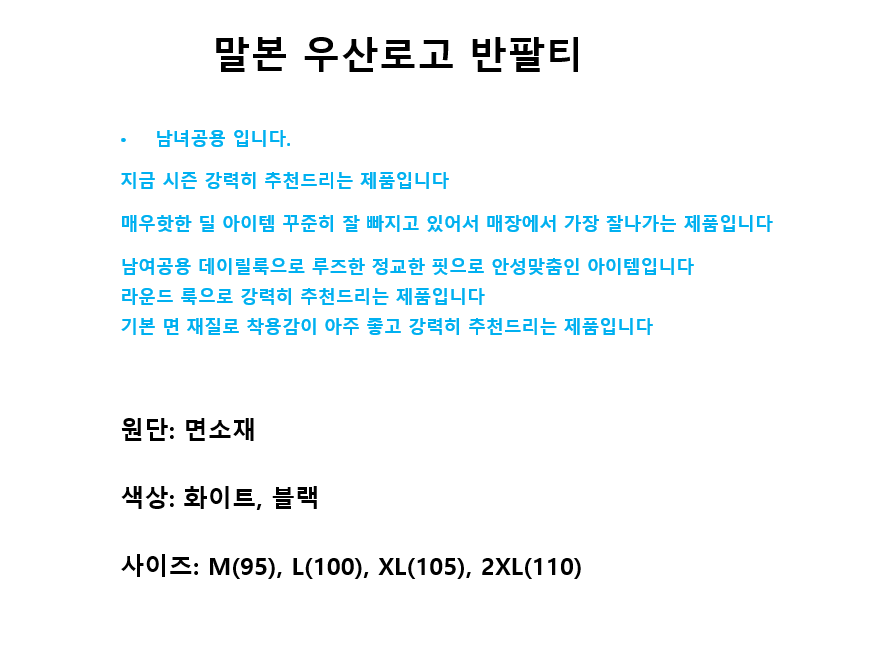 말본 우산로고 반팔티

• 남녀공용 입니다.

지금 시즌 강력히 추천드리는 제품입니다

매우핫한 딜 아이템 꾸준히 잘 빠지고 있어서 매장에서 가장 잘나가는 제품입니다

남여공용 데이릴룩으로 루즈한 정교한 핏으로 안성맞춤인 아이템입니다
라운드 룩으로 강력히 추천드리는 제품입니다
기본 면 재질로 착용감이 아주 좋고 강력히 추천드리는 제품입니다

원단: 면소재

색상: 화이트, 블랙

사이즈: M(95), L(100), XL(105), 2XL(110)